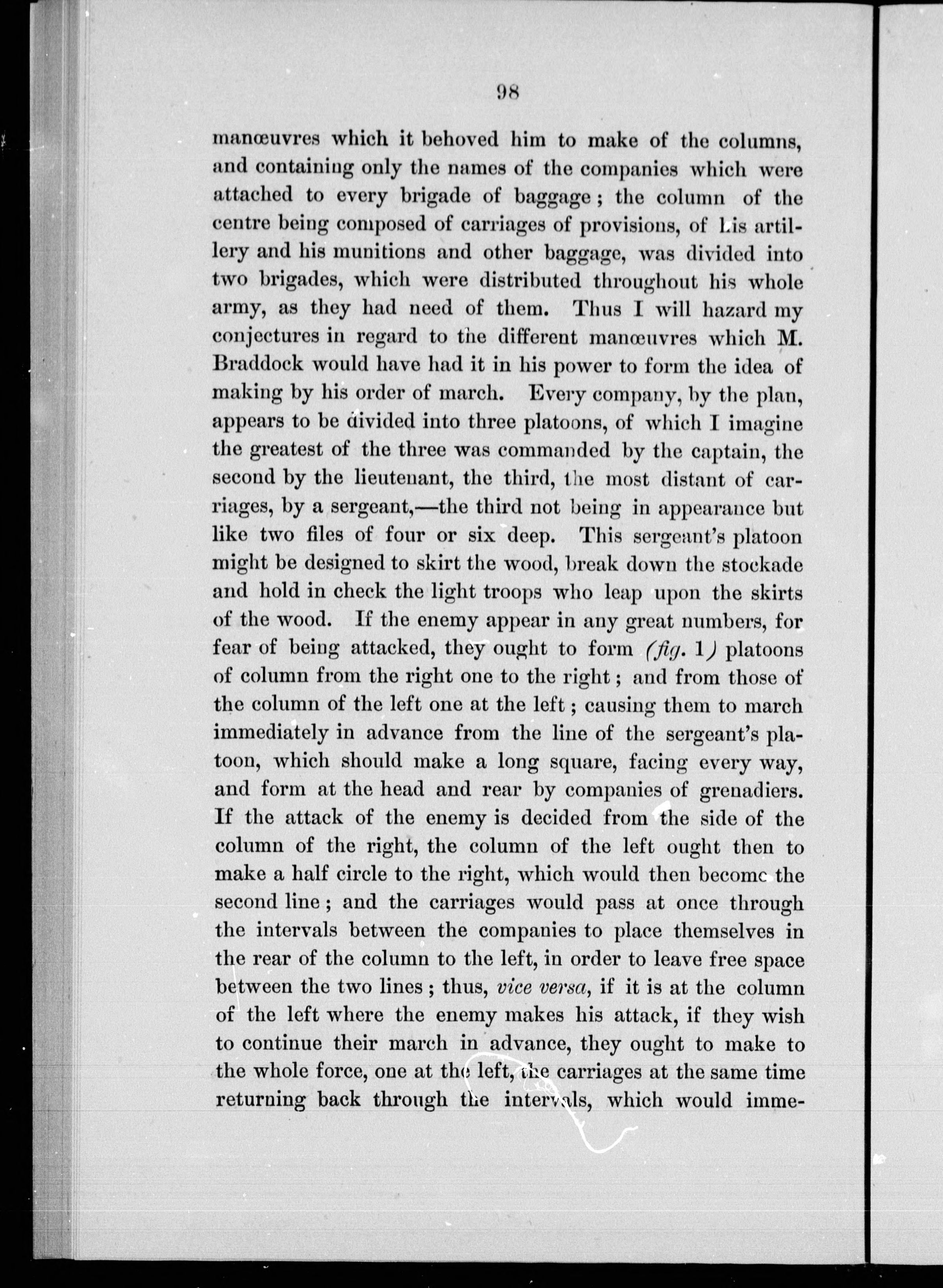 98

manœuvres which it behoved him to make of the columns, and containing only the names of the companies which were attached to every brigade of baggage; the column of the centre being composed of carriages of provisions, of his artillery and his munitions and other baggage, was divided into two brigades, which were distributed throughout his whole army, as they had need of them. Thus I will hazard my conjectures in regard to the different manœuvres which M. Braddock would have had it in his power to form the idea of making by his order of march. Every company, by the plan, appears to be divided into three platoons, of which I imagine the greatest of the three was commanded by the captain, the second by the lieutenant, the third, the most distant of carriages, by a sergeant,—the third not being in appearance but like two files of four or six deep. This sergeant's platoon might be designed to skirt the wood, break down the stockade and hold in check the light troops who leap upon the skirts of the wood. If the enemy appear in any great numbers, for fear of being attacked, they ought to form (fig. 1) platoons of column from the right one to the right; and from those of the column of the left one at the left; causing them to march immediately in advance from the line of the sergeant's platoon, which should make a long square, facing every way, and form at the head and rear by companies of grenadiers. If the attack of the enemy is decided from the side of the column of the right, the column of the left ought then to make a half circle to the right, which would then become the second line; and the carriages would pass at once through the intervals between the companies to place themselves in the rear of the column to the left, in order to leave free space between the two lines; thus, vice versa, if it is at the column of the left where the enemy makes his attack, if they wish to continue their march in advance, they ought to make to the whole force, one at the left, the carriages at the same time returning back through the intervals, which would imme-